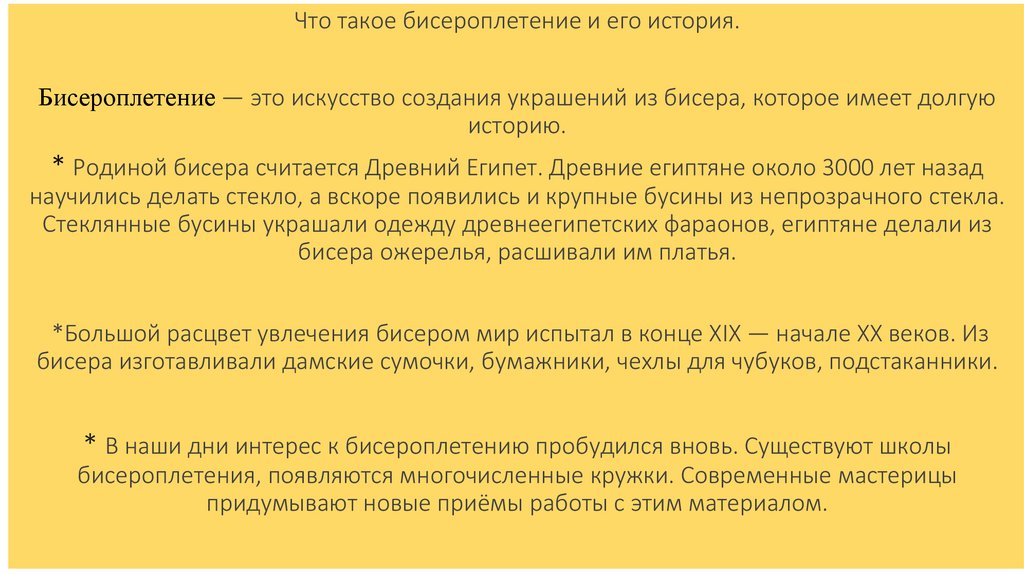 Что такое бисероплетение и его история.

Бисероплетение — это искусство создания украшений из бисера, которое имеет долгую историю.

* Родиной бисера считается Древний Египет. Древние египтяне около 3000 лет назад научились делать стекло, а вскоре появились и крупные бусины из непрозрачного стекла. Стеклянные бусины украшали одежду древнеегипетских фараонов, египтяне делали из бисера ожерелья, расшивали им платья.

*Большой расцвет увлечения бисером мир испытал в конце XIX — начале XX веков. Из бисера изготавливали дамские сумочки, бумажники, чехлы для чубуков, подстаканники.

* В наши дни интерес к бисероплетению пробудился вновь. Существуют школы бисероплетения, появляются многочисленные кружки. Современные мастерицы придумывают новые приёмы работы с этим материалом.